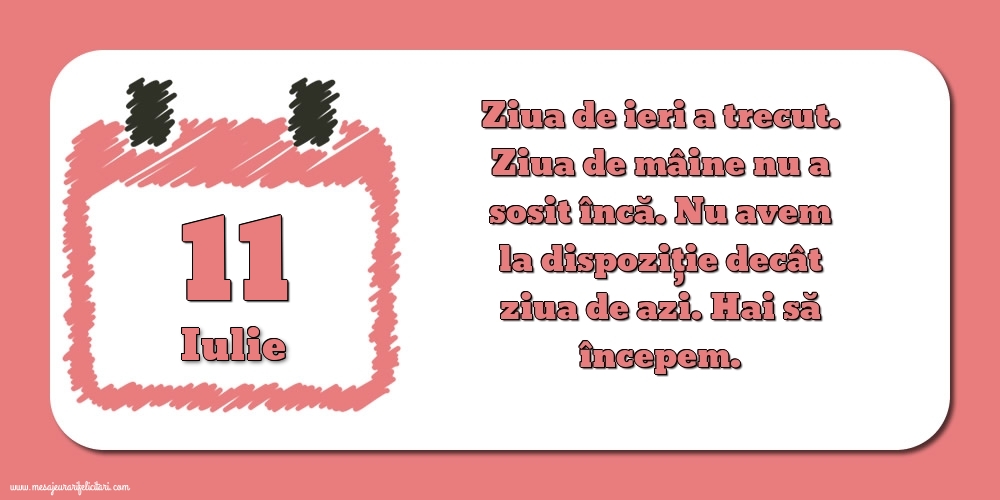 11
Iulie

Ziua de ieri a trecut. Ziua de mâine nu a sosit încă. Nu avem la dispoziție decât ziua de azi. Hai să începem.

www.mesajeurarifelicitari.com